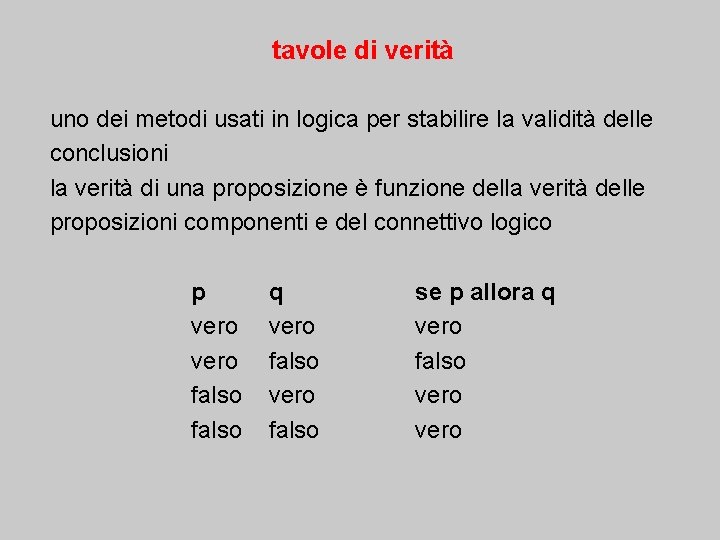 tavole di verità

uno dei metodi usati in logica per stabilire la validità delle conclusioni

la verità di una proposizione è funzione della verità delle proposizioni componenti e del connettivo logico

| p | q | se p allora q |
|---|---|---|
| vero | vero | vero |
| vero | falso | falso |
| falso | vero | vero |
| falso | falso | vero |